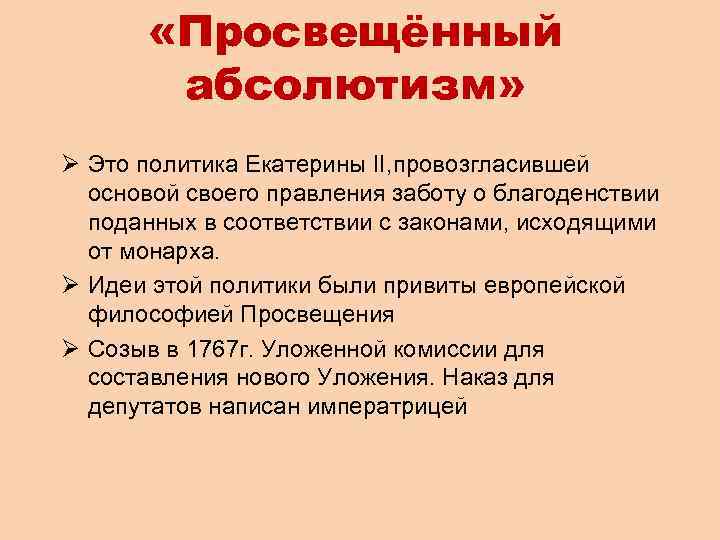 «Просвещённый абсолютизм»

➢ Это политика Екатерины II,провозгласившей основой своего правления заботу о благоденствии поданных в соответствии с законами, исходящими от монарха.

➢ Идеи этой политики были привиты европейской философией Просвещения

➢ Созыв в 1767г. Уложенной комиссии для составления нового Уложения. Наказ для депутатов написан императрицей